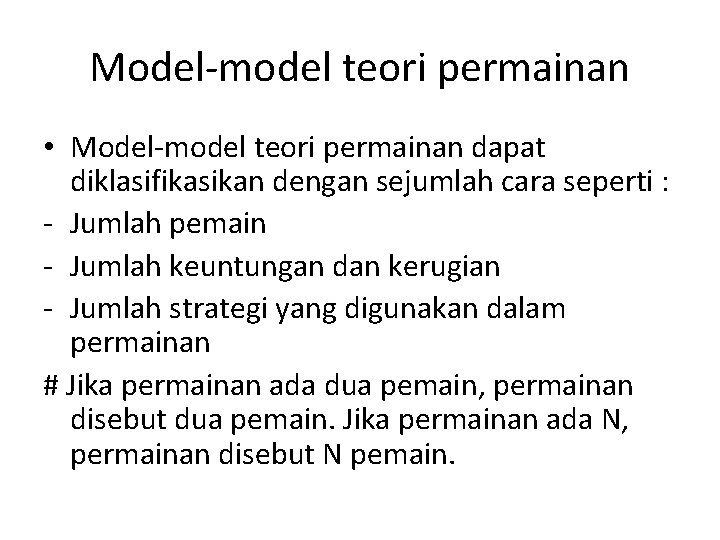 Model-model teori permainan

• Model-model teori permainan dapat diklasifikasikan dengan sejumlah cara seperti :
- Jumlah pemain
- Jumlah keuntungan dan kerugian
- Jumlah strategi yang digunakan dalam permainan
# Jika permainan ada dua pemain, permainan disebut dua pemain. Jika permainan ada N, permainan disebut N pemain.